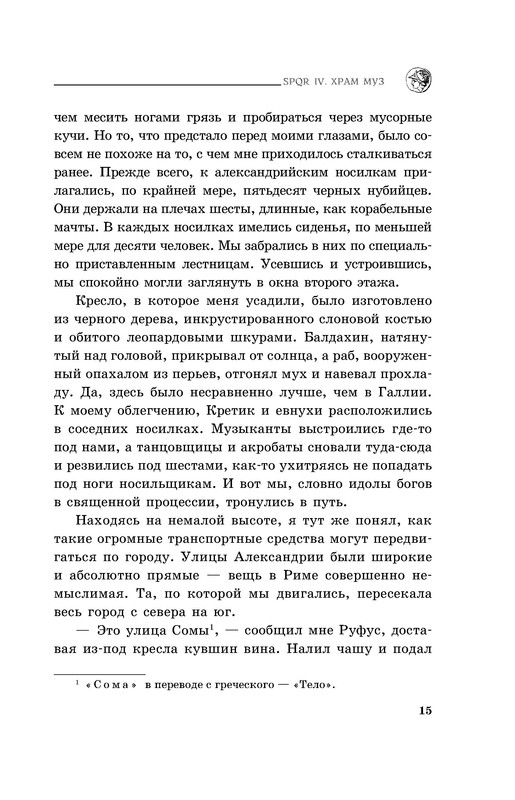 SPQR IV. ХРАМ МУЗ

чем месить ногами грязь и пробираться через мусорные кучи. Но то, что предстало перед моими глазами, было совсем не похоже на то, с чем мне приходилось сталкиваться ранее. Прежде всего, к александрийским носилкам прилагались, по крайней мере, пятьдесят черных нубийцев. Они держали на плечах шесты, длинные, как корабельные мачты. В каждых носилках имелись сиденья, по меньшей мере для десяти человек. Мы забрались в них по специально приставленным лестницам. Усевшись и устроившись, мы спокойно могли заглянуть в окна второго этажа.

Кресло, в которое меня усадили, было изготовлено из черного дерева, инкрустированного слоновой костью и обитого леопардовыми шкурами. Балдахин, натянутый над головой, прикрывал от солнца, а раб, вооруженный опахалом из перьев, отгонял мух и навевал прохладу. Да, здесь было несравненно лучше, чем в Галлии. К моему облегчению, Кретик и евнухи расположились в соседних носилках. Музыканты выстроились где-то под нами, а танцовщицы и акробаты сновали туда-сюда и резвились под шестами, как-то ухитряясь не попадать под ноги носильщикам. И вот мы, словно идолы богов в священной процессии, тронулись в путь.

Находясь на немалой высоте, я тут же понял, как такие огромные транспортные средства могут передвигаться по городу. Улицы Александрии были широкие и абсолютно прямые — вещь в Риме совершенно немыслимая. Та, по которой мы двигались, пересекала весь город с севера на юг.

— Это улица Сомы$^1$, — сообщил мне Руфус, доставая из-под кресла кувшин вина. Налил чашу и подал

$^1$ «Сома» в переводе с греческого — «Тело».

15